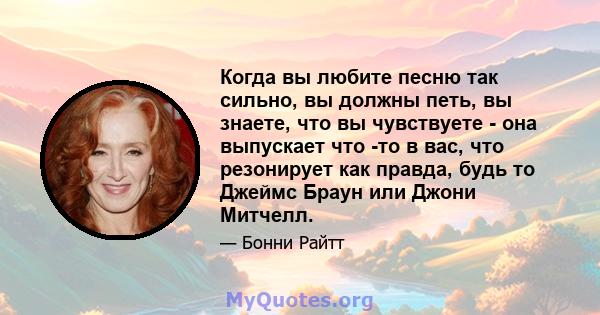 Когда вы любите песню так сильно, вы должны петь, вы знаете, что вы чувствуете - она выпускает что -то в вас, что резонирует как правда, будь то Джеймс Браун или Джони Митчелл.

— Бонни Райтт

MyQuotes.org